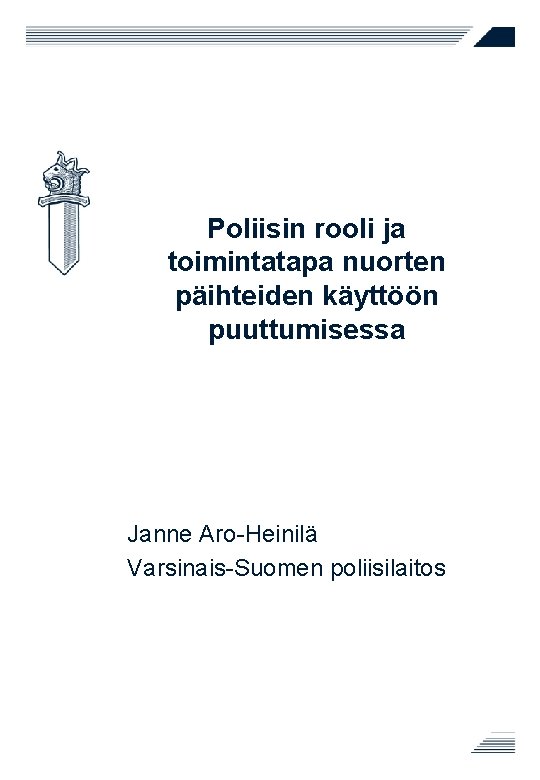 Poliisin rooli ja toimintatapa nuorten päihteiden käyttöön puuttumisessa

Janne Aro-Heinilä
Varsinais-Suomen poliisilaitos